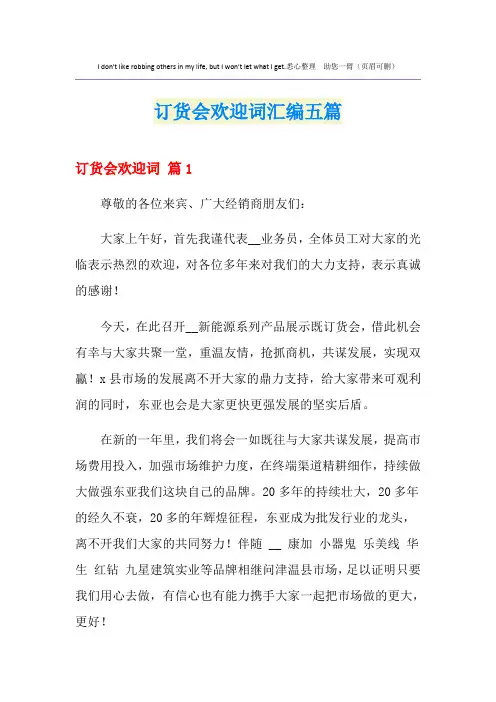 I don't like robbing others in my life, but I won't let what I get.悉心整理　助您一臂（页眉可删）

订货会欢迎词汇编五篇

订货会欢迎词 篇1

尊敬的各位来宾、广大经销商朋友们：

大家上午好，首先我谨代表__业务员，全体员工对大家的光临表示热烈的欢迎，对各位多年来对我们的大力支持，表示真诚的感谢！

今天，在此召开__新能源系列产品展示既订货会，借此机会有幸与大家共聚一堂，重温友情，抢抓商机，共谋发展，实现双赢！x县市场的发展离不开大家的鼎力支持，给大家带来可观利润的同时，东亚也会是大家更快更强发展的坚实后盾。

在新的一年里，我们将会一如既往与大家共谋发展，提高市场费用投入，加强市场维护力度，在终端渠道精耕细作，持续做大做强东亚我们这块自己的品牌。20多年的持续壮大，20多年的经久不衰，20多的年辉煌征程，东亚成为批发行业的龙头，离不开我们大家的共同努力！伴随 __ 康加 小器鬼 乐美线 华生 红钻 九星建筑实业等品牌相继问津温县市场，足以证明只要我们用心去做，有信心也有能力携手大家一起把市场做的更大，更好！